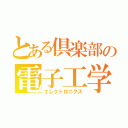 とある倶楽部の
電子工学
エレクトロニクス